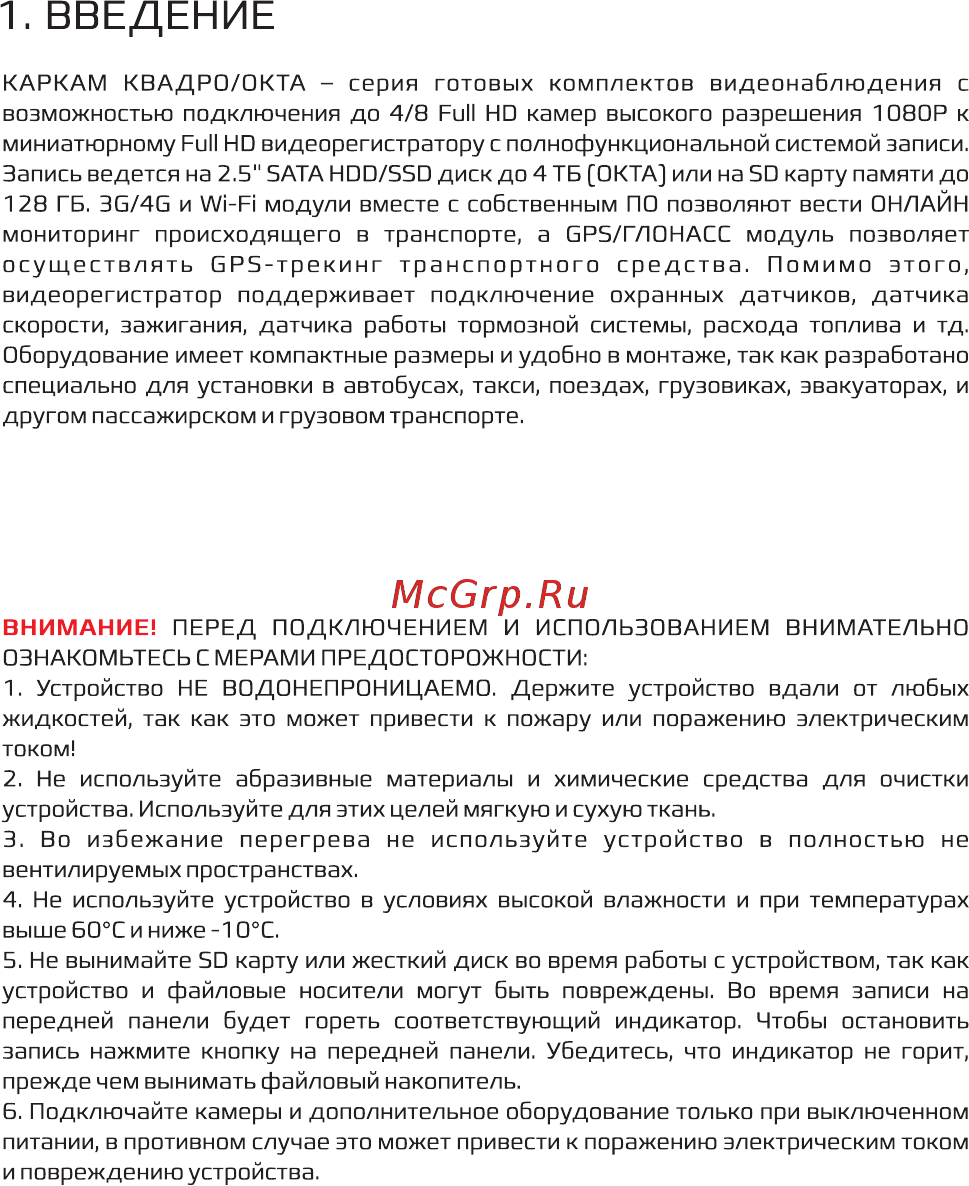 1. ВВЕДЕНИЕ

КАРКАМ КВАДРО/ОКТА – серия готовых комплектов видеонаблюдения с возможностью подключения до 4/8 Full HD камер высокого разрешения 1080P к миниатюрному Full HD видеорегистратору с полнофункциональной системой записи. Запись ведется на 2.5" SATA HDD/SSD диск до 4 ТБ (ОКТА) или на SD карту памяти до 128 ГБ. 3G/4G и Wi-Fi модули вместе с собственным ПО позволяют вести ОНЛАЙН мониторинг происходящего в транспорте, а GPS/ГЛОНАСС модуль позволяет осуществлять GPS-трекинг транспортного средства. Помимо этого, видеорегистратор поддерживает подключение охранных датчиков, датчика скорости, зажигания, датчика работы тормозной системы, расхода топлива и тд. Оборудование имеет компактные размеры и удобно в монтаже, так как разработано специально для установки в автобусах, такси, поездах, грузовиках, эвакуаторах, и другом пассажирском и грузовом транспорте.

McGrp.Ru

ВНИМАНИЕ! ПЕРЕД ПОДКЛЮЧЕНИЕМ И ИСПОЛЬЗОВАНИЕМ ВНИМАТЕЛЬНО ОЗНАКОМЬТЕСЬ С МЕРАМИ ПРЕДОСТОРОЖНОСТИ:
1. Устройство НЕ ВОДОНЕПРОНИЦАЕМО. Держите устройство вдали от любых жидкостей, так как это может привести к пожару или поражению электрическим током!
2. Не используйте абразивные материалы и химические средства для очистки устройства. Используйте для этих целей мягкую и сухую ткань.
3. Во избежание перегрева не используйте устройство в полностью не вентилируемых пространствах.
4. Не используйте устройство в условиях высокой влажности и при температурах выше 60°C и ниже -10°C.
5. Не вынимайте SD карту или жесткий диск во время работы с устройством, так как устройство и файловые носители могут быть повреждены. Во время записи на передней панели будет гореть соответствующий индикатор. Чтобы остановить запись нажмите кнопку на передней панели. Убедитесь, что индикатор не горит, прежде чем вынимать файловый накопитель.
6. Подключайте камеры и дополнительное оборудование только при выключенном питании, в противном случае это может привести к поражению электрическим током и повреждению устройства.